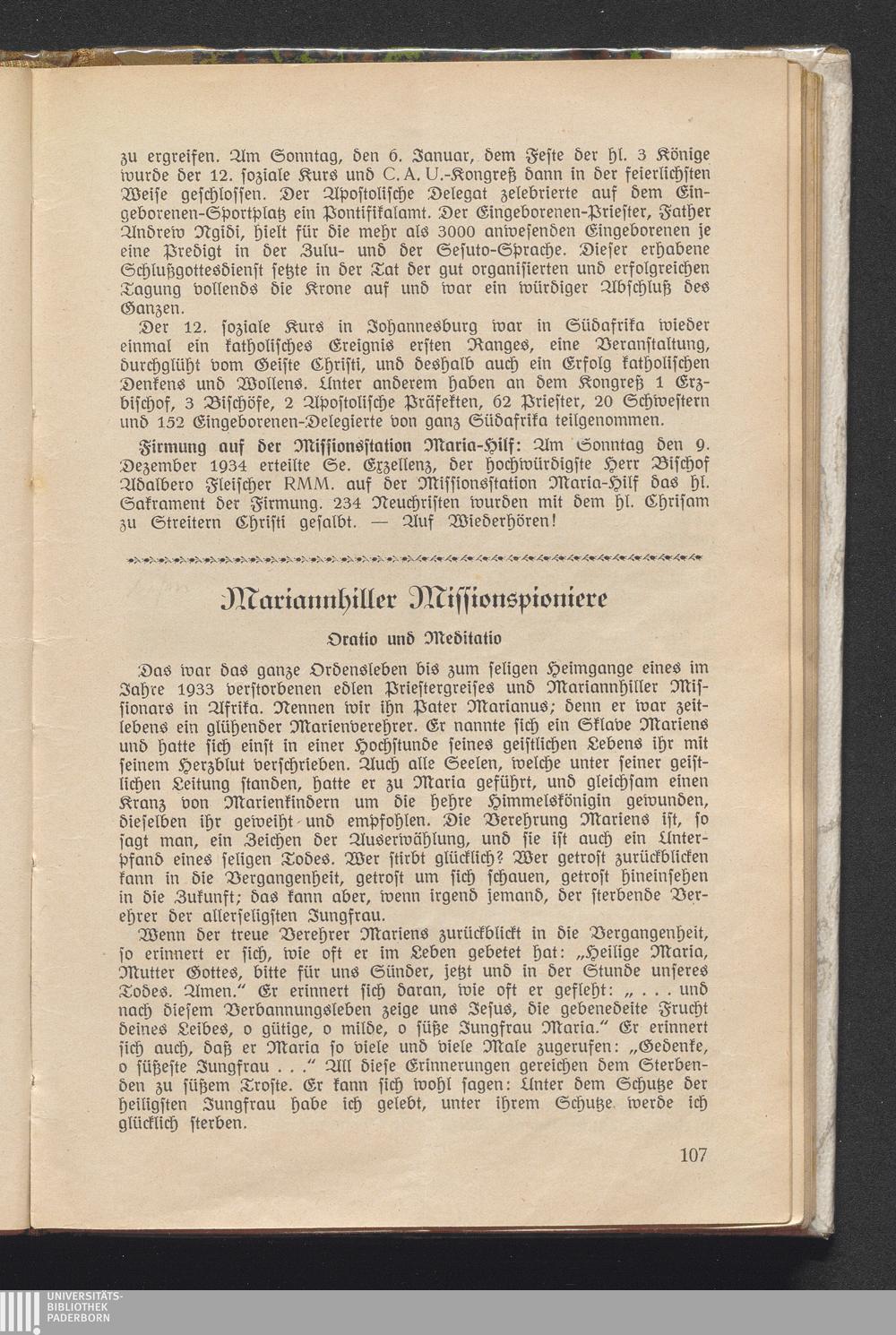 zu ergreifen. Am Sonntag, den 6. Januar, dem Feste der hl. 3 Könige wurde der 12. soziale Kurs und C. A. U.-Kongreß dann in der feierlichsten Weise geschlossen. Der Apostolische Delegat zelebrierte auf dem Eingeborenen-Sportplatz ein Pontifikalamt. Der Eingeborenen-Priester, Father Andrew Ngidi, hielt für die mehr als 3000 anwesenden Eingeborenen je eine Predigt in der Zulu- und der Sesuto-Sprache. Dieser erhabene Schlußgottesdienst setzte in der Tat der gut organisierten und erfolgreichen Tagung vollends die Krone auf und war ein würdiger Abschluß des Ganzen.

Der 12. soziale Kurs in Johannesburg war in Südafrika wieder einmal ein katholisches Ereignis ersten Ranges, eine Veranstaltung, durchglüht vom Geiste Christi, und deshalb auch ein Erfolg katholischen Denkens und Wollens. Unter anderem haben an dem Kongreß 1 Erzbischof, 3 Bischöfe, 2 Apostolische Präfekten, 62 Priester, 20 Schwestern und 152 Eingeborenen-Delegierte von ganz Südafrika teilgenommen.

Firmung auf der Missionsstation Maria-Hilf: Am Sonntag den 9. Dezember 1934 erteilte Se. Exzellenz, der hochwürdigste Herr Bischof Adalbero Fleischer RMM. auf der Missionsstation Maria-Hilf das hl. Sakrament der Firmung. 234 Neuchristen wurden mit dem hl. Chrisam zu Streitern Christi gesalbt. — Auf Wiederhören!

Mariannhiller Missionspioniere

Oratio und Meditatio

Das war das ganze Ordensleben bis zum seligen Heimgange eines im Jahre 1933 verstorbenen edlen Priestergreises und Mariannhiller Missionars in Afrika. Nennen wir ihn Pater Marianus; denn er war zeitlebens ein glühender Marienverehrer. Er nannte sich ein Sklave Mariens und hatte sich einst in einer Hochstunde seines geistlichen Lebens ihr mit seinem Herzblut verschrieben. Auch alle Seelen, welche unter seiner geistlichen Leitung standen, hatte er zu Maria geführt, und gleichsam einen Kranz von Marienkindern um die hehre Himmelskönigin gewunden, dieselben ihr geweiht und empfohlen. Die Verehrung Mariens ist, so sagt man, ein Zeichen der Auserwählung, und sie ist auch ein Unterpfand eines seligen Todes. Wer stirbt glücklich? Wer getrost zurückblicken kann in die Vergangenheit, getrost um sich schauen, getrost hineinsehen in die Zukunft; das kann aber, wenn irgend jemand, der sterbende Verehrer der allerseligsten Jungfrau.

Wenn der treue Verehrer Mariens zurückblickt in die Vergangenheit, so erinnert er sich, wie oft er im Leben gebetet hat: „Heilige Maria, Mutter Gottes, bitte für uns Sünder, jetzt und in der Stunde unseres Todes. Amen." Er erinnert sich daran, wie oft er gefleht: „ . . . und nach diesem Verbannungsleben zeige uns Jesus, die gebenedeite Frucht deines Leibes, o gütige, o milde, o süße Jungfrau Maria." Er erinnert sich auch, daß er Maria so viele und viele Male zugerufen: „Gedenke, o süßeste Jungfrau . . ." All diese Erinnerungen gereichen dem Sterbenden zu süßem Troste. Er kann sich wohl sagen: Unter dem Schutze der heiligsten Jungfrau habe ich gelebt, unter ihrem Schutze werde ich glücklich sterben.

107

UNIVERSITÄTS-BIBLIOTHEK PADERBORN